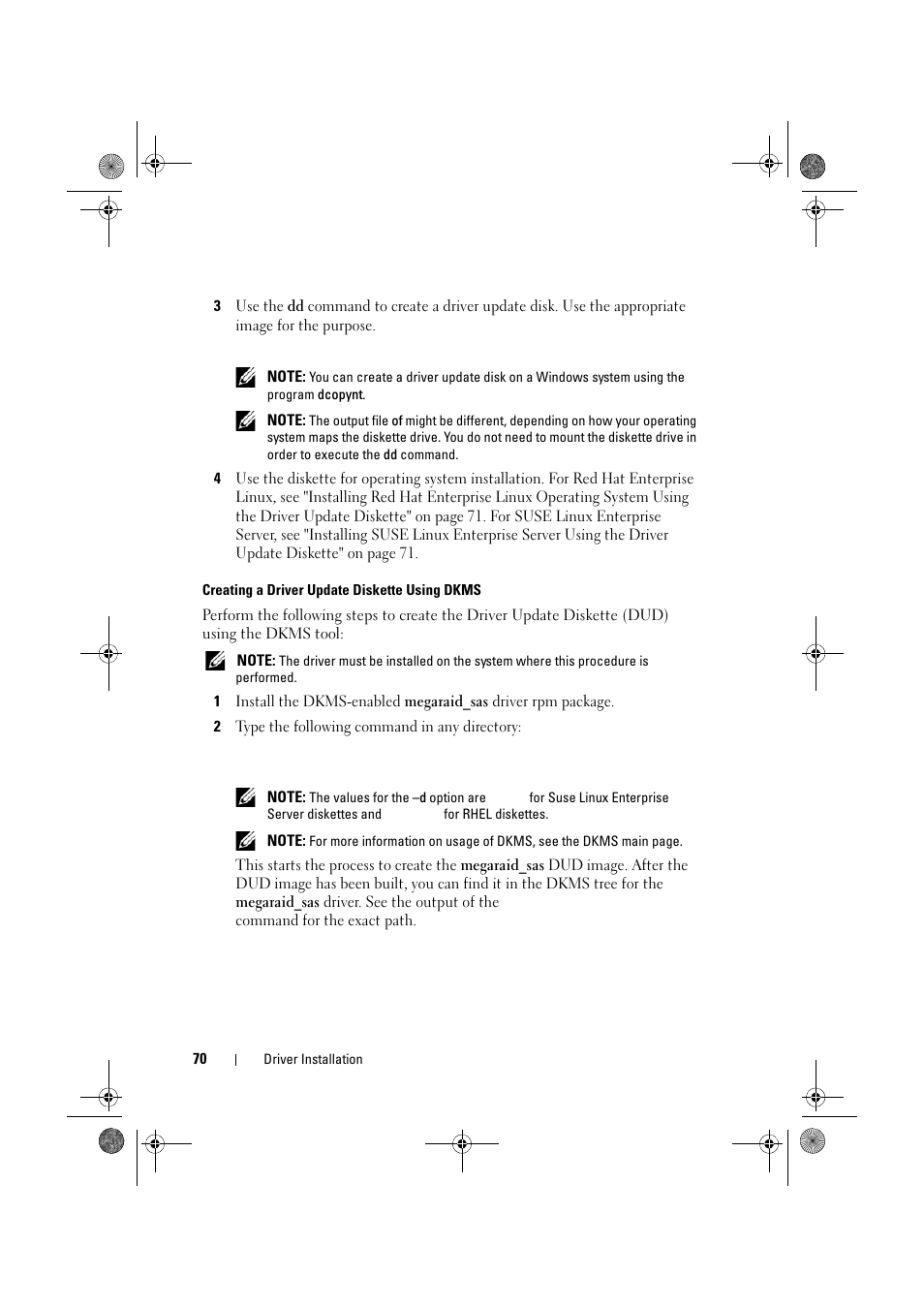 3 Use the dd command to create a driver update disk. Use the appropriate image for the purpose.

NOTE: You can create a driver update disk on a Windows system using the program dcopynt.

NOTE: The output file of might be different, depending on how your operating system maps the diskette drive. You do not need to mount the diskette drive in order to execute the dd command.

4 Use the diskette for operating system installation. For Red Hat Enterprise Linux, see "Installing Red Hat Enterprise Linux Operating System Using the Driver Update Diskette" on page 71. For SUSE Linux Enterprise Server, see "Installing SUSE Linux Enterprise Server Using the Driver Update Diskette" on page 71.

Creating a Driver Update Diskette Using DKMS

Perform the following steps to create the Driver Update Diskette (DUD) using the DKMS tool:

NOTE: The driver must be installed on the system where this procedure is performed.

1 Install the DKMS-enabled megaraid_sas driver rpm package.

2 Type the following command in any directory:

NOTE: The values for the –d option are for Suse Linux Enterprise Server diskettes and for RHEL diskettes.

NOTE: For more information on usage of DKMS, see the DKMS main page.

This starts the process to create the megaraid_sas DUD image. After the DUD image has been built, you can find it in the DKMS tree for the megaraid_sas driver. See the output of the command for the exact path.

70 | Driver Installation